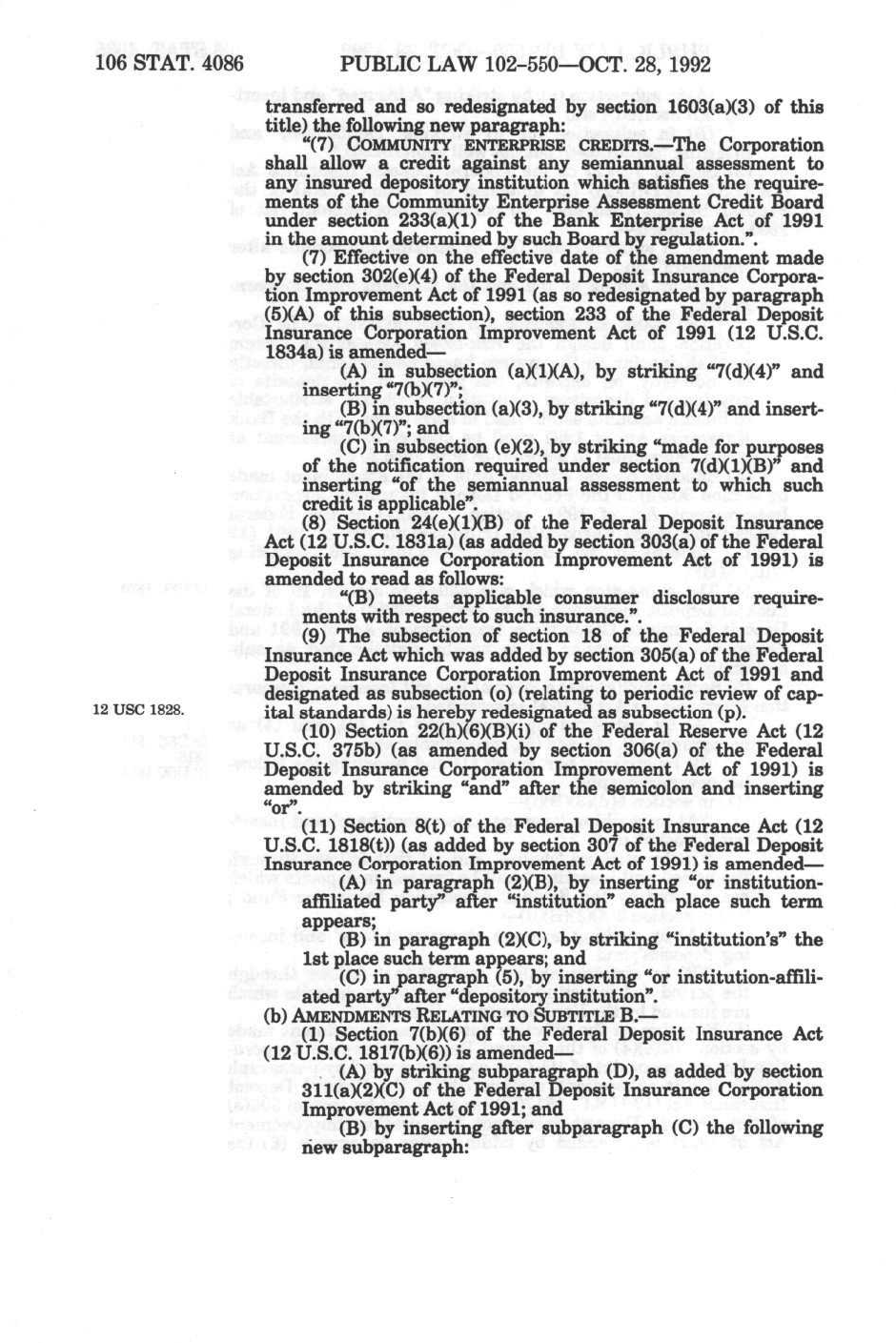 106 STAT. 4086 PUBLIC LAW 102-550—OCT. 28, 1992

transferred and so redesignated by section 1603(a)(3) of this title) the following new paragraph:

"(7) COMMUNITY ENTERPRISE CREDITS.—The Corporation shall allow a credit against any semiannual assessment to any insured depository institution which satisfies the requirements of the Community Enterprise Assessment Credit Board under section 233(a)(1) of the Bank Enterprise Act of 1991 in the amount determined by such Board by regulation.".

(7) Effective on the effective date of the amendment made by section 302(e)(4) of the Federal Deposit Insurance Corporation Improvement Act of 1991 (as so redesignated by paragraph (5)(A) of this subsection), section 233 of the Federal Deposit Insurance Corporation Improvement Act of 1991 (12 U.S.C. 1834a) is amended—

(A) in subsection (a)(1)(A), by striking "7(d)(4)" and inserting "7(b)(7)";

(B) in subsection (a)(3), by striking "7(d)(4)" and inserting "7(b)(7)"; and

(C) in subsection (e)(2), by striking "made for purposes of the notification required under section 7(d)(1)(B)" and inserting "of the semiannual assessment to which such credit is applicable".

(8) Section 24(e)(1)(B) of the Federal Deposit Insurance Act (12 U.S.C. 1831a) (as added by section 303(a) of the Federal Deposit Insurance Corporation Improvement Act of 1991) is amended to read as follows:

"(B) meets applicable consumer disclosure requirements with respect to such insurance.".

(9) The subsection of section 18 of the Federal Deposit Insurance Act which was added by section 305(a) of the Federal Deposit Insurance Corporation Improvement Act of 1991 and designated as subsection (o) (relating to periodic review of capital standards) is hereby redesignated as subsection (p).

12 USC 1828.

(10) Section 22(h)(6)(B)(i) of the Federal Reserve Act (12 U.S.C. 375b) (as amended by section 306(a) of the Federal Deposit Insurance Corporation Improvement Act of 1991) is amended by striking "and" after the semicolon and inserting "or".

(11) Section 8(t) of the Federal Deposit Insurance Act (12 U.S.C. 1818(t)) (as added by section 307 of the Federal Deposit Insurance Corporation Improvement Act of 1991) is amended—

(A) in paragraph (2)(B), by inserting "or institution-affiliated party" after "institution" each place such term appears;

(B) in paragraph (2)(C), by striking "institution's" the 1st place such term appears; and

(C) in paragraph (5), by inserting "or institution-affiliated party" after "depository institution".

(b) AMENDMENTS RELATING TO SUBTITLE B.—

(1) Section 7(b)(6) of the Federal Deposit Insurance Act (12 U.S.C. 1817(b)(6)) is amended—

(A) by striking subparagraph (D), as added by section 311(a)(2)(C) of the Federal Deposit Insurance Corporation Improvement Act of 1991; and

(B) by inserting after subparagraph (C) the following new subparagraph: